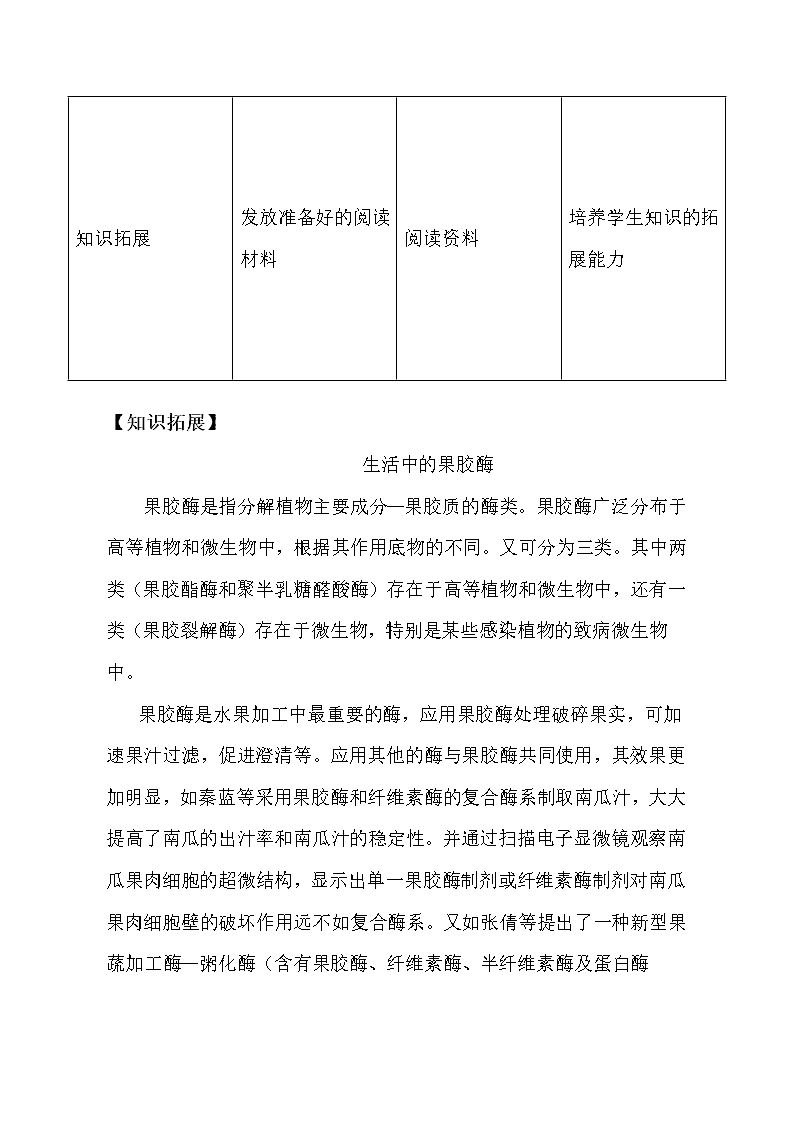 | 知识拓展 | 发放准备好的阅读材料 | 阅读资料 | 培养学生知识的拓展能力 |
|---|---|---|---|

【知识拓展】

生活中的果胶酶

果胶酶是指分解植物主要成分—果胶质的酶类。果胶酶广泛分布于高等植物和微生物中，根据其作用底物的不同。又可分为三类。其中两类（果胶酯酶和聚半乳糖醛酸酶）存在于高等植物和微生物中，还有一类（果胶裂解酶）存在于微生物，特别是某些感染植物的致病微生物中。

果胶酶是水果加工中最重要的酶，应用果胶酶处理破碎果实，可加速果汁过滤，促进澄清等。应用其他的酶与果胶酶共同使用，其效果更加明显，如秦蓝等采用果胶酶和纤维素酶的复合酶系制取南瓜汁，大大提高了南瓜的出汁率和南瓜汁的稳定性。并通过扫描电子显微镜观察南瓜果肉细胞的超微结构，显示出单一果胶酶制剂或纤维素酶制剂对南瓜果肉细胞壁的破坏作用远不如复合酶系。又如张倩等提出了一种新型果蔬加工酶—粥化酶（含有果胶酶、纤维素酶、半纤维素酶及蛋白酶